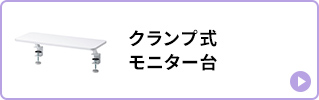 クランプ式
モニター台